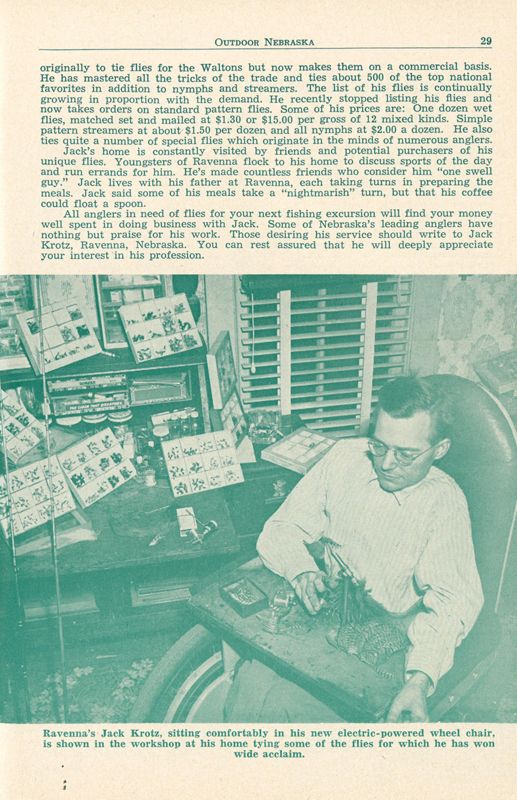 OUTDOOR NEBRASKA 29

originally to tie flies for the Waltons but now makes them on a commercial basis. He has mastered all the tricks of the trade and ties about 500 of the top national favorites in addition to nymphs and streamers. The list of his flies is continually growing in proportion with the demand. He recently stopped listing his flies and now takes orders on standard pattern flies. Some of his prices are: One dozen wet flies, matched set and mailed at \$1.30 or \$15.00 per gross of 12 mixed kinds. Simple pattern streamers at about \$1.50 per dozen and all nymphs at \$2.00 a dozen. He also ties quite a number of special flies which originate in the minds of numerous anglers.

Jack's home is constantly visited by friends and potential purchasers of his unique flies. Youngsters of Ravenna flock to his home to discuss sports of the day and run errands for him. He's made countless friends who consider him "one swell guy." Jack lives with his father at Ravenna, each taking turns in preparing the meals. Jack said some of his meals take a "nightmarish" turn, but that his coffee could float a spoon.

All anglers in need of flies for your next fishing excursion will find your money well spent in doing business with Jack. Some of Nebraska's leading anglers have nothing but praise for his work. Those desiring his service should write to Jack Krotz, Ravenna, Nebraska. You can rest assured that he will deeply appreciate your interest in his profession.

Ravenna's Jack Krotz, sitting comfortably in his new electric-powered wheel chair, is shown in the workshop at his home tying some of the flies for which he has won wide acclaim.